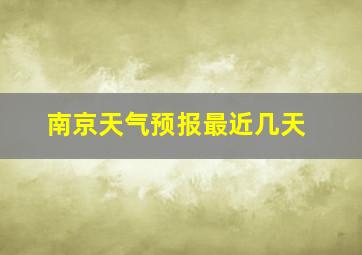 南京天气预报最近几天